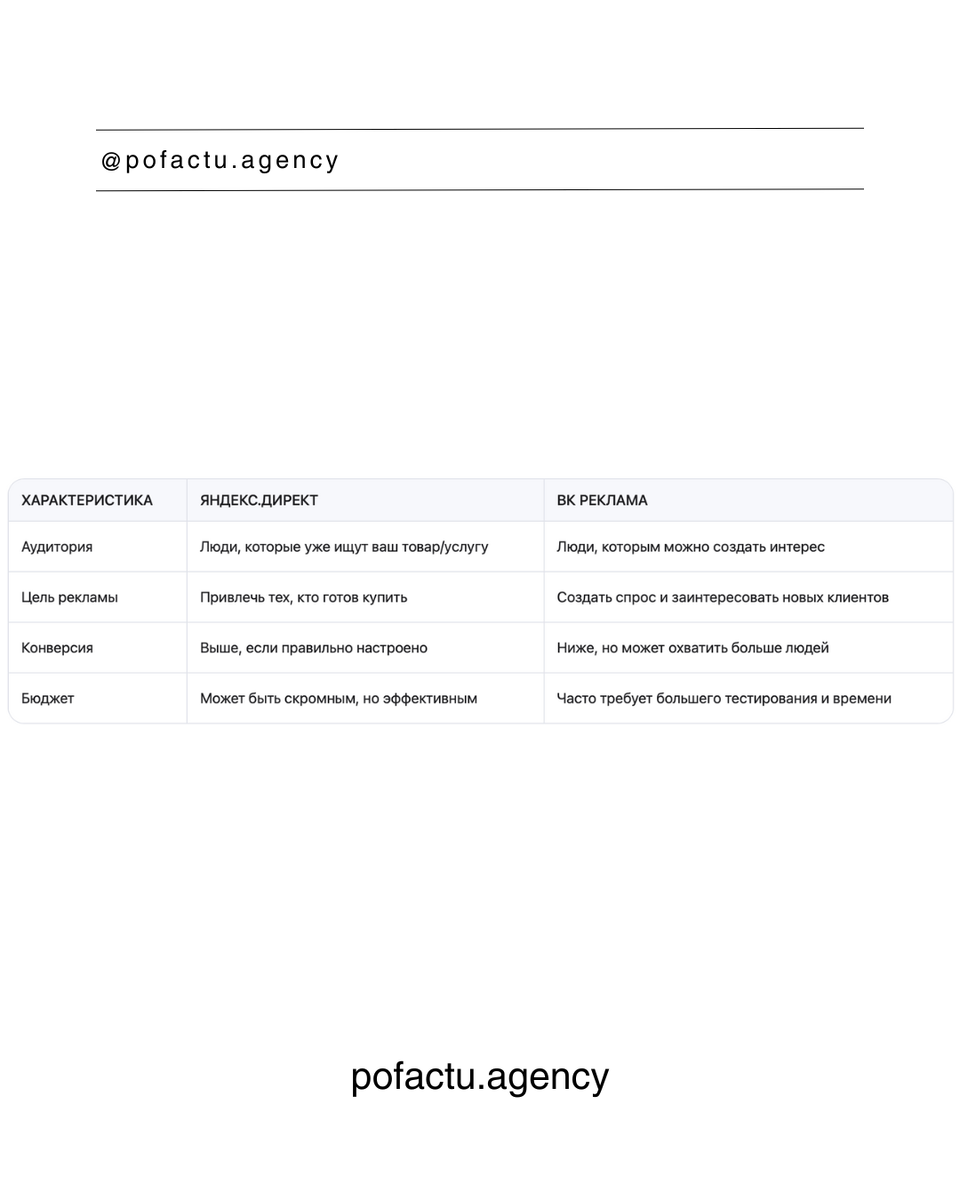 @pofactu.agency

| ХАРАКТЕРИСТИКА | ЯНДЕКС.ДИРЕКТ | ВК РЕКЛАМА |
|---|---|---|
| Аудитория | Люди, которые уже ищут ваш товар/услугу | Люди, которым можно создать интерес |
| Цель рекламы | Привлечь тех, кто готов купить | Создать спрос и заинтересовать новых клиентов |
| Конверсия | Выше, если правильно настроено | Ниже, но может охватить больше людей |
| Бюджет | Может быть скромным, но эффективным | Часто требует большего тестирования и времени |

pofactu.agency